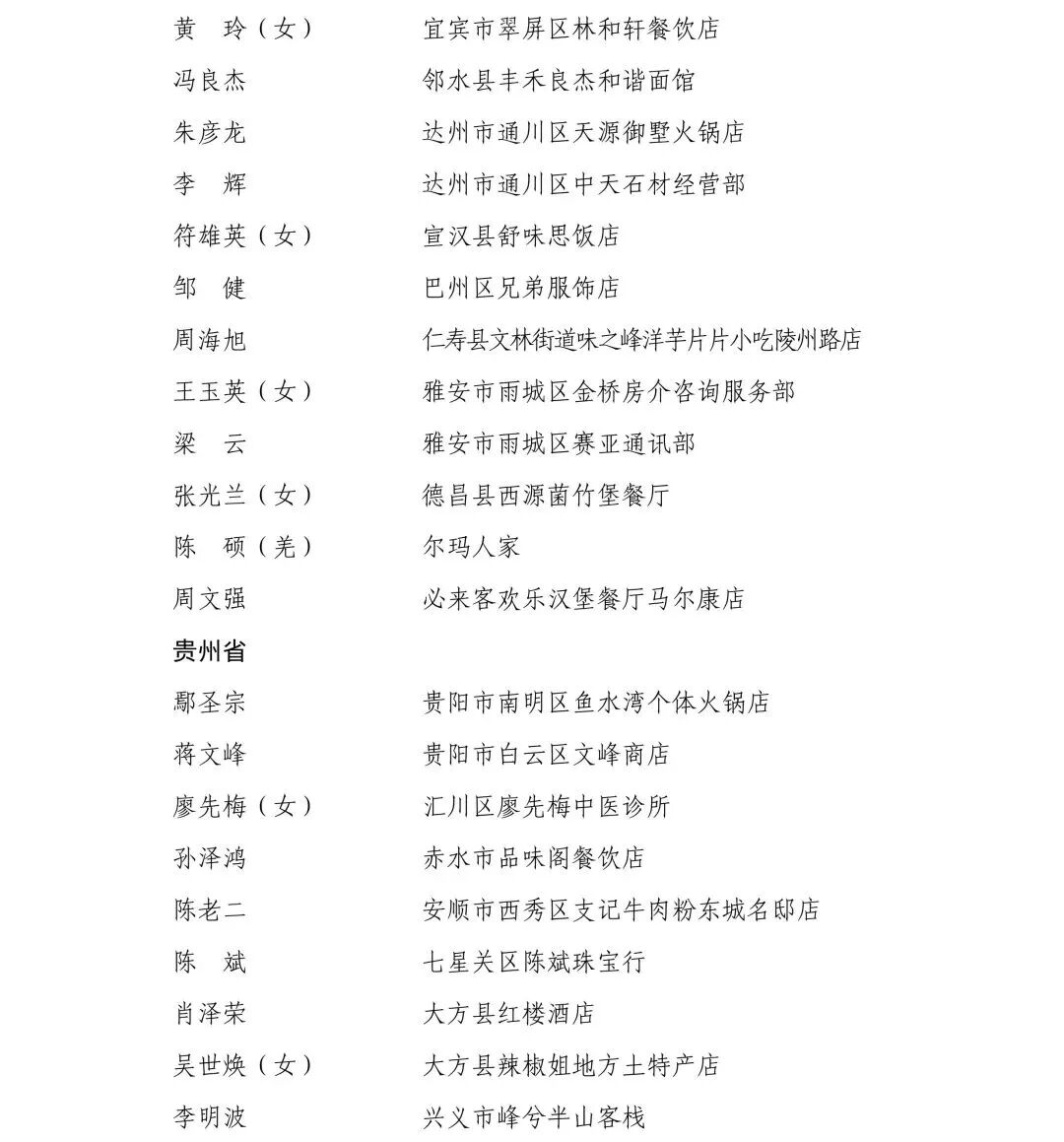 黄 玲（女） 宜宾市翠屏区林和轩餐饮店
冯良杰 邻水县丰禾良杰和谐面馆
朱彦龙 达州市通川区天源御墅火锅店
李 辉 达州市通川区中天石材经营部
符雄英（女） 宣汉县舒味思饭店
邹 健 巴州区兄弟服饰店
周海旭 仁寿县文林街道味之峰洋芋片片小吃陵州路店
王玉英（女） 雅安市雨城区金桥房介咨询服务部
梁 云 雅安市雨城区赛亚通讯部
张光兰（女） 德昌县西源菌竹堡餐厅
陈 硕（羌） 尔玛人家
周文强 必来客欢乐汉堡餐厅马尔康店

贵州省

鄢圣宗 贵阳市南明区鱼水湾个体火锅店
蒋文峰 贵阳市白云区文峰商店
廖先梅（女） 汇川区廖先梅中医诊所
孙泽鸿 赤水市品味阁餐饮店
陈老二 安顺市西秀区支记牛肉粉东城名邸店
陈 斌 七星关区陈斌珠宝行
肖泽荣 大方县红楼酒店
吴世焕（女） 大方县辣椒姐地方土特产店
李明波 兴义市峰兮半山客栈